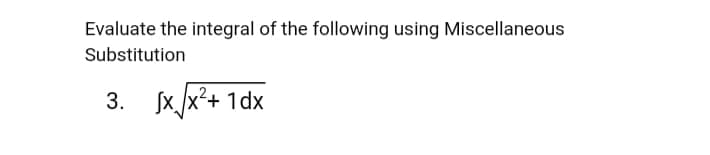 Evaluate the integral of the following using Miscellaneous Substitution

3. $\int x\sqrt{x^2+1dx}$